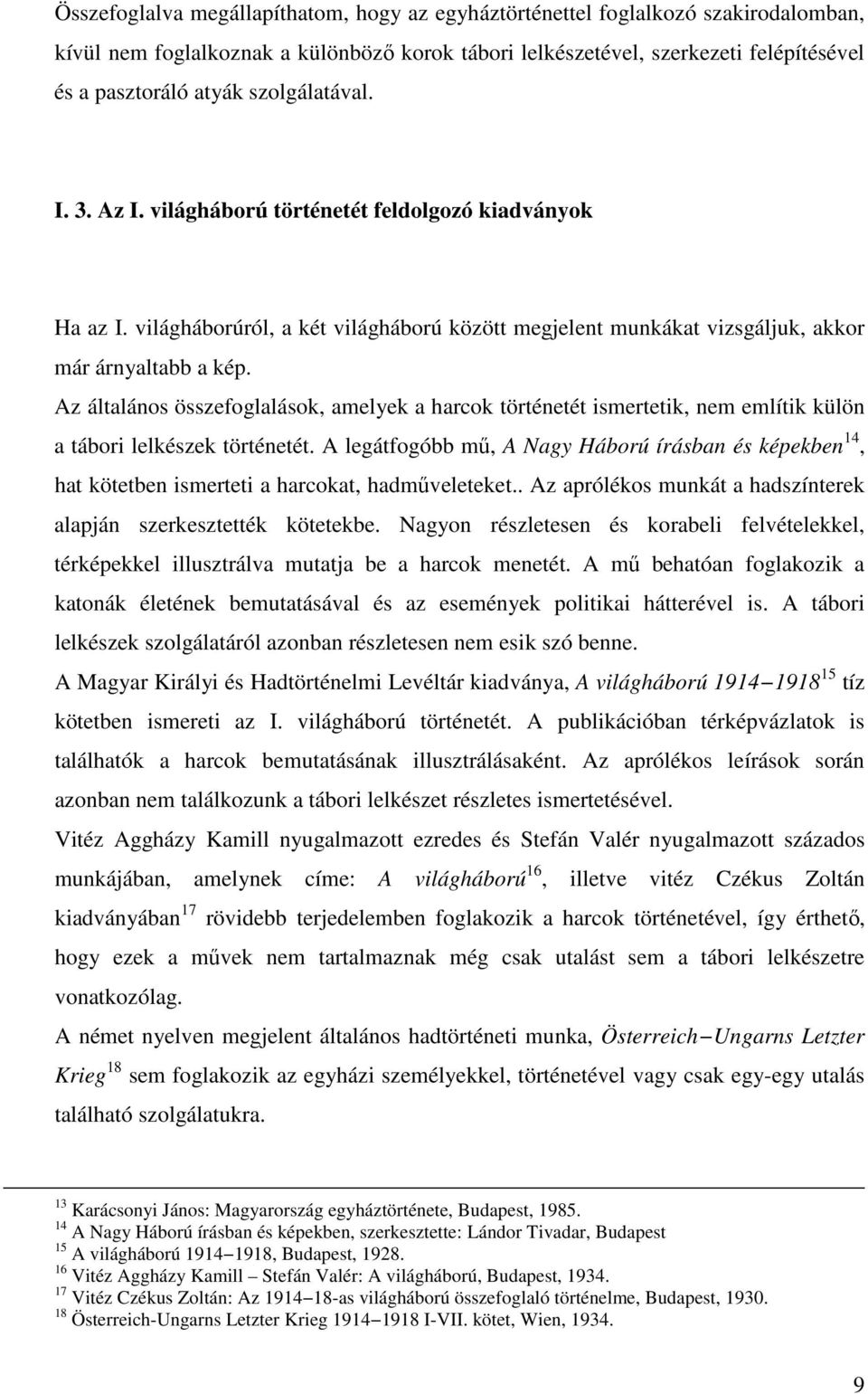 Összefoglalva megállapíthatom, hogy az egyháztörténettel foglalkozó szakirodalomban, kívül nem foglalkoznak a különböző korok tábori lelkészetével, szerkezeti felépítésével és a pasztoráló atyák szolgálatával.

I. 3. Az I. világháború történetét feldolgozó kiadványok

Ha az I. világháborúról, a két világháború között megjelent munkákat vizsgáljuk, akkor már árnyaltabb a kép.

Az általános összefoglalások, amelyek a harcok történetét ismertetik, nem említik külön a tábori lelkészek történetét. A legátfogóbb mű, A Nagy Háború írásban és képekben$^{14}$, hat kötetben ismerteti a harcokat, hadműveleteket.. Az aprólékos munkát a hadszínterek alapján szerkesztették kötetekbe. Nagyon részletesen és korabeli felvételekkel, térképekkel illusztrálva mutatja be a harcok menetét. A mű behatóan foglakozik a katonák életének bemutatásával és az események politikai hátterével is. A tábori lelkészek szolgálatáról azonban részletesen nem esik szó benne.

A Magyar Királyi és Hadtörténelmi Levéltár kiadványa, A világháború 1914−1918$^{15}$ tíz kötetben ismereti az I. világháború történetét. A publikációban térképvázlatok is találhatók a harcok bemutatásának illusztrálásaként. Az aprólékos leírások során azonban nem találkozunk a tábori lelkészet részletes ismertetésével.

Vitéz Aggházy Kamill nyugalmazott ezredes és Stefán Valér nyugalmazott százados munkájában, amelynek címe: A világháború$^{16}$, illetve vitéz Czékus Zoltán kiadványában$^{17}$ rövidebb terjedelemben foglakozik a harcok történetével, így érthető, hogy ezek a művek nem tartalmaznak még csak utalást sem a tábori lelkészetre vonatkozólag.

A német nyelven megjelent általános hadtörténeti munka, Österreich−Ungarns Letzter Krieg$^{18}$ sem foglakozik az egyházi személyekkel, történetével vagy csak egy-egy utalás található szolgálatukra.

$^{13}$ Karácsonyi János: Magyarország egyháztörténete, Budapest, 1985.
$^{14}$ A Nagy Háború írásban és képekben, szerkesztette: Lándor Tivadar, Budapest
$^{15}$ A világháború 1914−1918, Budapest, 1928.
$^{16}$ Vitéz Aggházy Kamill – Stefán Valér: A világháború, Budapest, 1934.
$^{17}$ Vitéz Czékus Zoltán: Az 1914−18-as világháború összefoglaló történelme, Budapest, 1930.
$^{18}$ Österreich-Ungarns Letzter Krieg 1914−1918 I-VII. kötet, Wien, 1934.

9